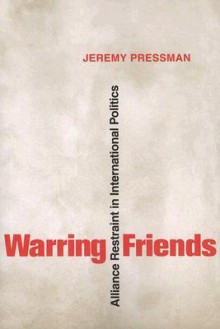 JEREMY PRESSMAN

Warring Friends

Alliance Restraint in International Politics